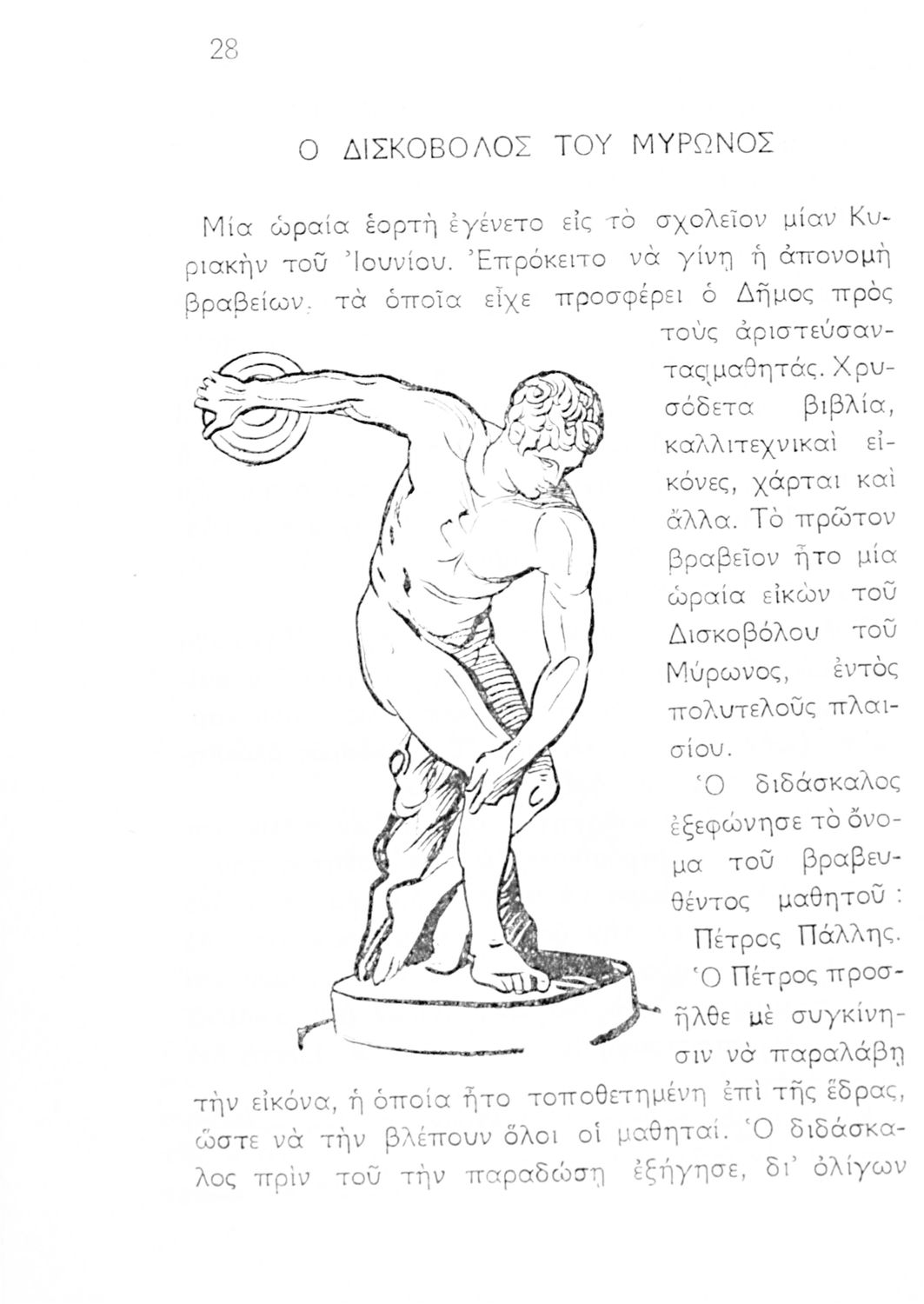 28

Ο ΔΙΣΚΟΒΟΛΟΣ ΤΟΥ ΜΥΡΩΝΟΣ

Μία ὡραία ἑορτὴ ἐγένετο εἰς τὸ σχολεῖον μίαν Κυριακὴν τοῦ Ἰουνίου. Ἐπρόκειτο νὰ γίνῃ ἡ ἀπονομὴ βραβείων, τὰ ὁποῖα εἶχε προσφέρει ὁ Δῆμος πρὸς τοὺς ἀριστεύσαντας μαθητάς. Χρυσόδετα βιβλία, καλλιτεχνικαὶ εἰκόνες, χάρται καὶ ἄλλα. Τὸ πρῶτον βραβεῖον ἦτο μία ὡραία εἰκὼν τοῦ Δισκοβόλου τοῦ Μύρωνος, ἐντὸς πολυτελοῦς πλαισίου.

Ὁ διδάσκαλος ἐξεφώνησε τὸ ὄνομα τοῦ βραβευθέντος μαθητοῦ: Πέτρος Πάλλης.

Ὁ Πέτρος προσῆλθε μὲ συγκίνησιν νὰ παραλάβῃ τὴν εἰκόνα, ἡ ὁποία ἦτο τοποθετημένη ἐπὶ τῆς ἕδρας, ὥστε νὰ τὴν βλέπουν ὅλοι οἱ μαθηταί. Ὁ διδάσκαλος πρὶν τοῦ τὴν παραδώσῃ ἐξήγησε, δι' ὀλίγων